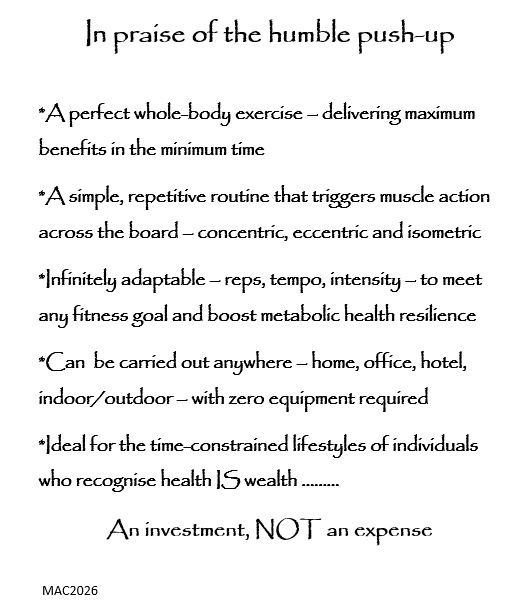 In praise of the humble push-up

*A perfect whole-body exercise – delivering maximum benefits in the minimum time

*A simple, repetitive routine that triggers muscle action across the board – concentric, eccentric and isometric

*Infinitely adaptable – reps, tempo, intensity – to meet any fitness goal and boost metabolic health resilience

*Can be carried out anywhere – home, office, hotel, indoor/outdoor – with zero equipment required

*Ideal for the time-constrained lifestyles of individuals who recognise health IS wealth .........

An investment, NOT an expense

MAC2026